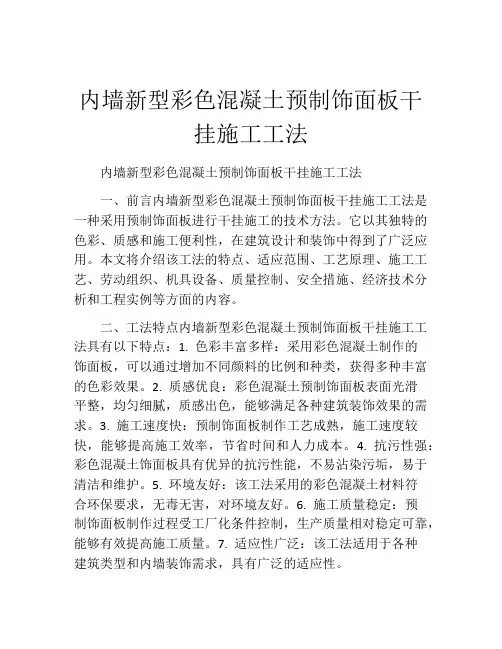 内墙新型彩色混凝土预制饰面板干挂施工工法

内墙新型彩色混凝土预制饰面板干挂施工工法

一、前言内墙新型彩色混凝土预制饰面板干挂施工工法是一种采用预制饰面板进行干挂施工的技术方法。它以其独特的色彩、质感和施工便利性，在建筑设计和装饰中得到了广泛应用。本文将介绍该工法的特点、适应范围、工艺原理、施工工艺、劳动组织、机具设备、质量控制、安全措施、经济技术分析和工程实例等方面的内容。

二、工法特点内墙新型彩色混凝土预制饰面板干挂施工工法具有以下特点：1. 色彩丰富多样：采用彩色混凝土制作的饰面板，可以通过增加不同颜料的比例和种类，获得多种丰富的色彩效果。2. 质感优良：彩色混凝土预制饰面板表面光滑平整，均匀细腻，质感出色，能够满足各种建筑装饰效果的需求。3. 施工速度快：预制饰面板制作工艺成熟，施工速度较快，能够提高施工效率，节省时间和人力成本。4. 抗污性强：彩色混凝土饰面板具有优异的抗污性能，不易沾染污垢，易于清洁和维护。5. 环境友好：该工法采用的彩色混凝土材料符合环保要求，无毒无害，对环境友好。6. 施工质量稳定：预制饰面板制作过程受工厂化条件控制，生产质量相对稳定可靠，能够有效提高施工质量。7. 适应性广泛：该工法适用于各种建筑类型和内墙装饰需求，具有广泛的适应性。